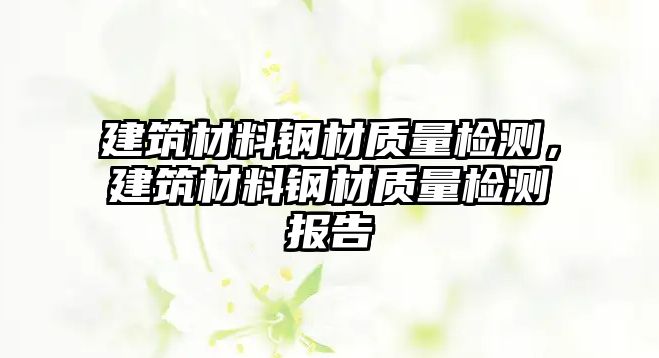 建筑材料钢材质量检测，建筑材料钢材质量检测报告